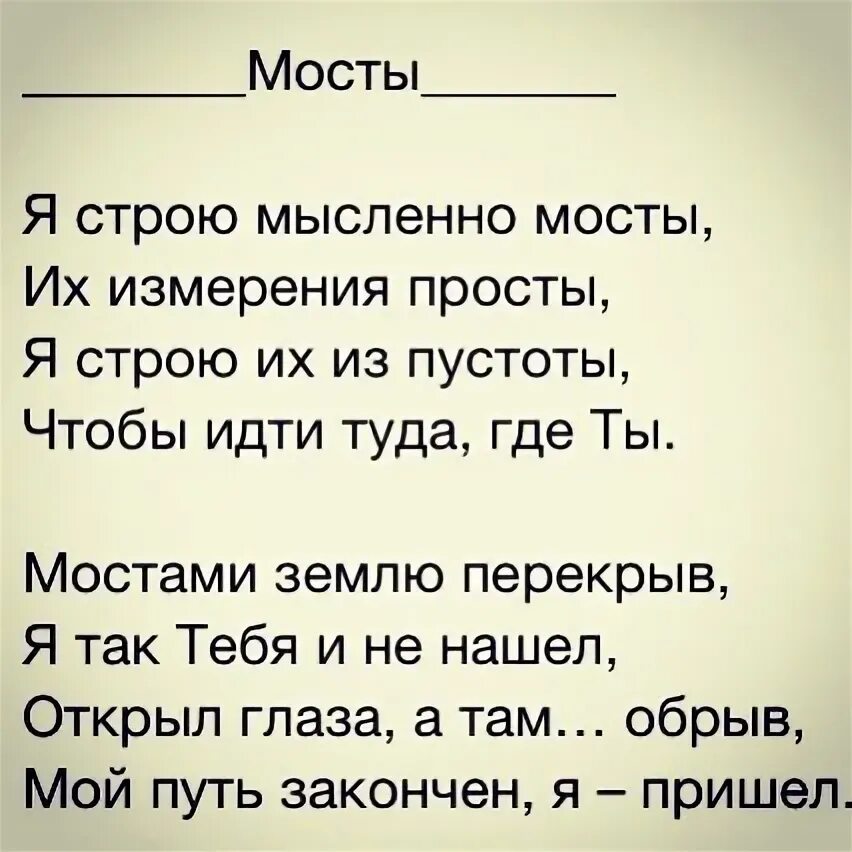 _______Мосты______

Я строю мысленно мосты,
Их измерения просты,
Я строю их из пустоты,
Чтобы идти туда, где Ты.

Мостами землю перекрыв,
Я так Тебя и не нашел,
Открыл глаза, а там… обрыв,
Мой путь закончен, я – пришел.